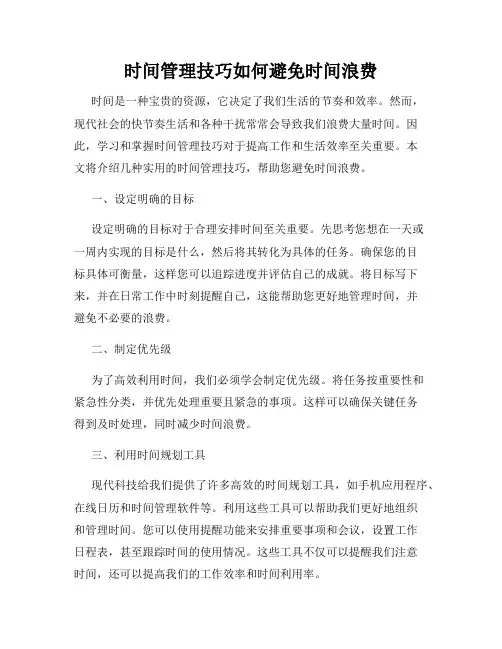 时间管理技巧如何避免时间浪费

时间是一种宝贵的资源，它决定了我们生活的节奏和效率。然而，现代社会的快节奏生活和各种干扰常常会导致我们浪费大量时间。因此，学习和掌握时间管理技巧对于提高工作和生活效率至关重要。本文将介绍几种实用的时间管理技巧，帮助您避免时间浪费。

一、设定明确的目标

设定明确的目标对于合理安排时间至关重要。先思考您想在一天或一周内实现的目标是什么，然后将其转化为具体的任务。确保您的目标具体可衡量，这样您可以追踪进度并评估自己的成就。将目标写下来，并在日常工作中时刻提醒自己，这能帮助您更好地管理时间，并避免不必要的浪费。

二、制定优先级

为了高效利用时间，我们必须学会制定优先级。将任务按重要性和紧急性分类，并优先处理重要且紧急的事项。这样可以确保关键任务得到及时处理，同时减少时间浪费。

三、利用时间规划工具

现代科技给我们提供了许多高效的时间规划工具，如手机应用程序、在线日历和时间管理软件等。利用这些工具可以帮助我们更好地组织和管理时间。您可以使用提醒功能来安排重要事项和会议，设置工作日程表，甚至跟踪时间的使用情况。这些工具不仅可以提醒我们注意时间，还可以提高我们的工作效率和时间利用率。